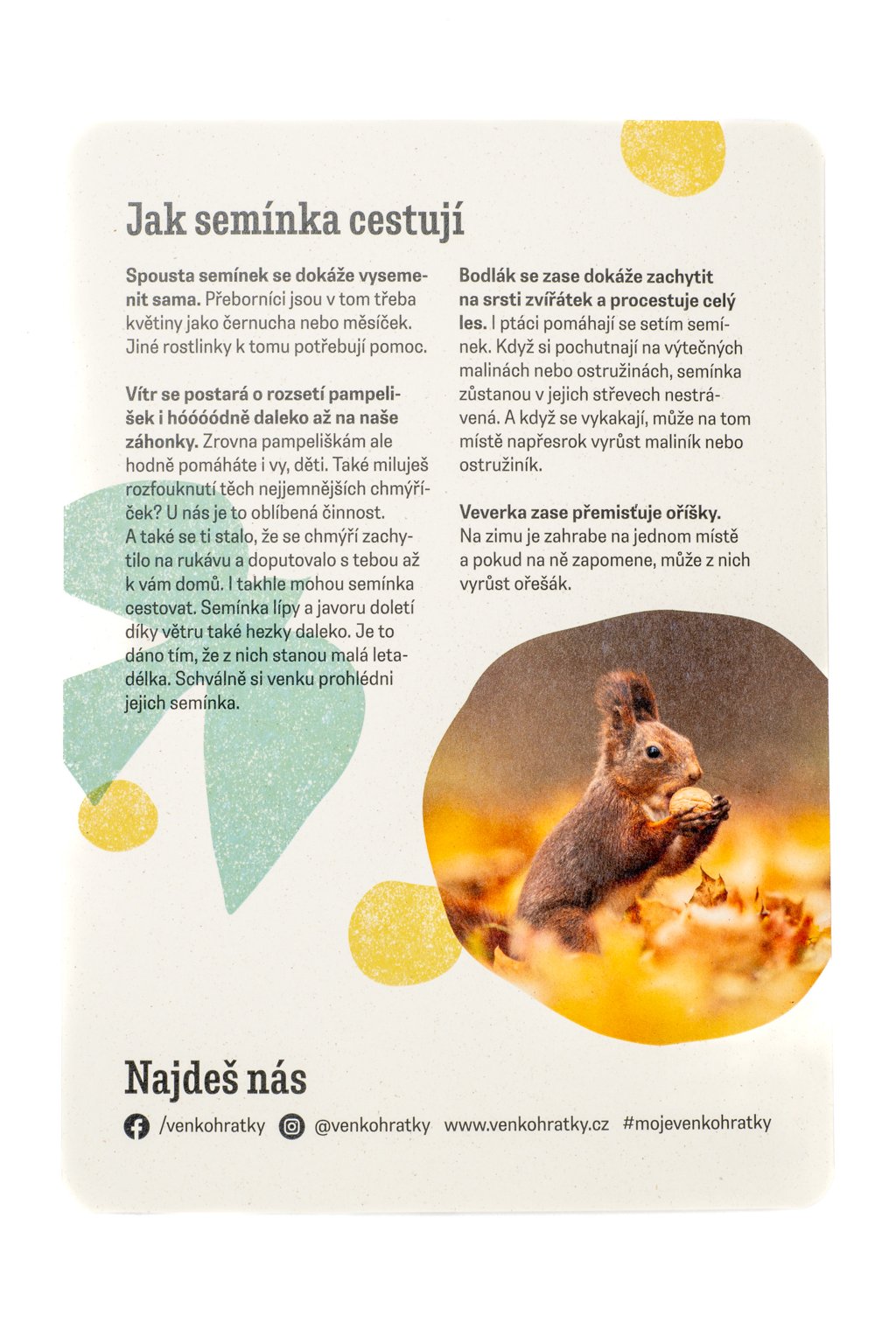 Jak semínka cestují

Spousta semínek se dokáže vysemenit sama. Přeborníci jsou v tom třeba květiny jako černucha nebo měsíček. Jiné rostlinky k tomu potřebují pomoc.

Vítr se postará o rozsetí pampelišek i hóóóódně daleko až na naše záhonky. Zrovna pampeliškám ale hodně pomáháte i vy, děti. Také miluješ rozfouknutí těch nejjemnějších chmýříček? U nás je to oblíbená činnost. A také se ti stalo, že se chmýří zachytilo na rukávu a doputovalo s tebou až k vám domů. I takhle mohou semínka cestovat. Semínka lípy a javoru doletí díky větru také hezky daleko. Je to dáno tím, že z nich stanou malá letadélka. Schválně si venku prohlédni jejich semínka.

Bodlák se zase dokáže zachytit na srsti zvířátek a procestuje celý les. I ptáci pomáhají se setím semínek. Když si pochutnají na výtečných malinách nebo ostružinách, semínka zůstanou v jejich střevech nestrávená. A když se vykakají, může na tom místě napřesrok vyrůst maliník nebo ostružiník.

Veverka zase přemisťuje oříšky. Na zimu je zahrabe na jednom místě a pokud na ně zapomene, může z nich vyrůst ořešák.

Najdeš nás

/venkohratky @venkohratky www.venkohratky.cz #mojevenkohratky